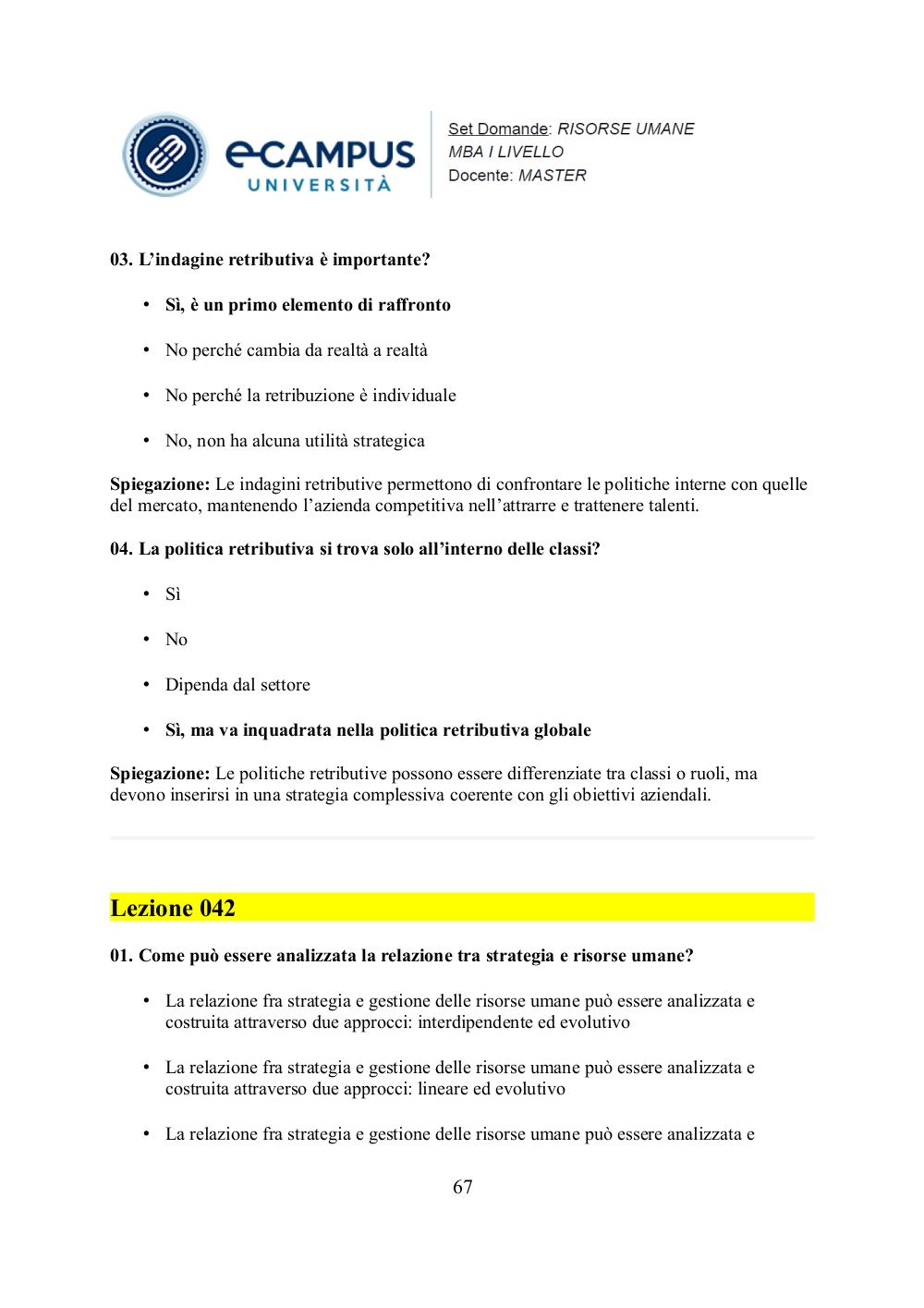 eCAMPUS UNIVERSITÀ

Set Domande: RISORSE UMANE
MBA I LIVELLO
Docente: MASTER

03. L'indagine retributiva è importante?

• Sì, è un primo elemento di raffronto

• No perché cambia da realtà a realtà

• No perché la retribuzione è individuale

• No, non ha alcuna utilità strategica

Spiegazione: Le indagini retributive permettono di confrontare le politiche interne con quelle del mercato, mantenendo l'azienda competitiva nell'attrarre e trattenere talenti.

04. La politica retributiva si trova solo all'interno delle classi?

• Sì

• No

• Dipenda dal settore

• Sì, ma va inquadrata nella politica retributiva globale

Spiegazione: Le politiche retributive possono essere differenziate tra classi o ruoli, ma devono inserirsi in una strategia complessiva coerente con gli obiettivi aziendali.

Lezione 042

01. Come può essere analizzata la relazione tra strategia e risorse umane?

• La relazione fra strategia e gestione delle risorse umane può essere analizzata e costruita attraverso due approcci: interdipendente ed evolutivo

• La relazione fra strategia e gestione delle risorse umane può essere analizzata e costruita attraverso due approcci: lineare ed evolutivo

• La relazione fra strategia e gestione delle risorse umane può essere analizzata e

67